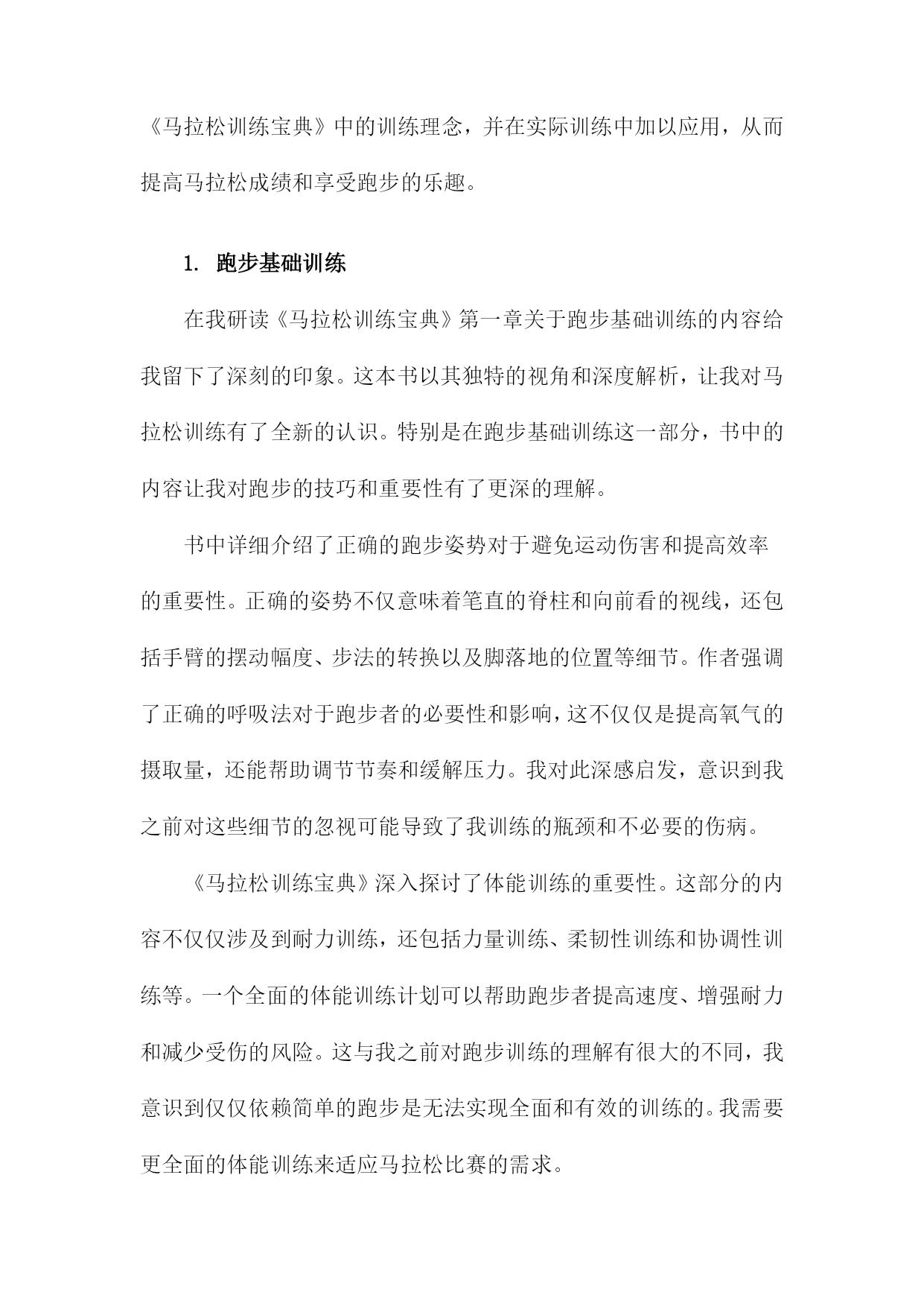 《马拉松训练宝典》中的训练理念，并在实际训练中加以应用，从而提高马拉松成绩和享受跑步的乐趣。

1. 跑步基础训练

在我研读《马拉松训练宝典》第一章关于跑步基础训练的内容给我留下了深刻的印象。这本书以其独特的视角和深度解析，让我对马拉松训练有了全新的认识。特别是在跑步基础训练这一部分，书中的内容让我对跑步的技巧和重要性有了更深的理解。

书中详细介绍了正确的跑步姿势对于避免运动伤害和提高效率的重要性。正确的姿势不仅意味着笔直的脊柱和向前看的视线，还包括手臂的摆动幅度、步法的转换以及脚落地的位置等细节。作者强调了正确的呼吸法对于跑步者的必要性和影响，这不仅仅是提高氧气的摄取量，还能帮助调节节奏和缓解压力。我对此深感启发，意识到我之前对这些细节的忽视可能导致了我训练的瓶颈和不必要的伤病。

《马拉松训练宝典》深入探讨了体能训练的重要性。这部分的内容不仅仅涉及到耐力训练，还包括力量训练、柔韧性训练和协调性训练等。一个全面的体能训练计划可以帮助跑步者提高速度、增强耐力和减少受伤的风险。这与我之前对跑步训练的理解有很大的不同，我意识到仅仅依赖简单的跑步是无法实现全面和有效的训练的。我需要更全面的体能训练来适应马拉松比赛的需求。